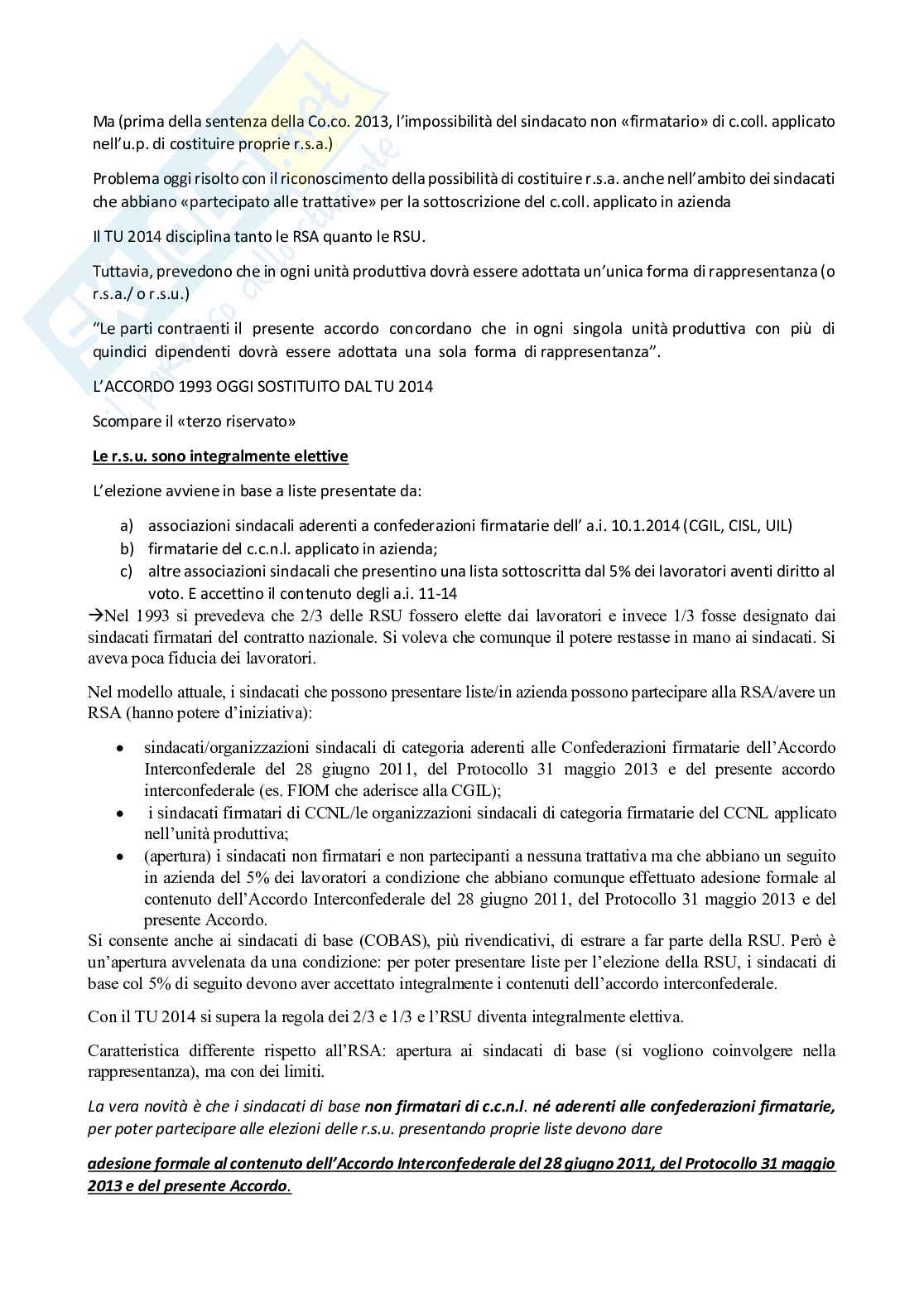 Ma (prima della sentenza della Co.co. 2013, l'impossibilità del sindacato non «firmatario» di c.coll. applicato nell'u.p. di costituire proprie r.s.a.)

Problema oggi risolto con il riconoscimento della possibilità di costituire r.s.a. anche nell'ambito dei sindacati che abbiano «partecipato alle trattative» per la sottoscrizione del c.coll. applicato in azienda

Il TU 2014 disciplina tanto le RSA quanto le RSU.

Tuttavia, prevedono che in ogni unità produttiva dovrà essere adottata un'unica forma di rappresentanza (o r.s.a./ o r.s.u.)

"Le parti contraenti il presente accordo concordano che in ogni singola unità produttiva con più di quindici dipendenti dovrà essere adottata una sola forma di rappresentanza".

L'ACCORDO 1993 OGGI SOSTITUITO DAL TU 2014

Scompare il «terzo riservato»

Le r.s.u. sono integralmente elettive

L'elezione avviene in base a liste presentate da:

a) associazioni sindacali aderenti a confederazioni firmatarie dell' a.i. 10.1.2014 (CGIL, CISL, UIL)
b) firmatarie del c.c.n.l. applicato in azienda;
c) altre associazioni sindacali che presentino una lista sottoscritta dal 5% dei lavoratori aventi diritto al voto. E accettino il contenuto degli a.i. 11-14

→Nel 1993 si prevedeva che 2/3 delle RSU fossero elette dai lavoratori e invece 1/3 fosse designato dai sindacati firmatari del contratto nazionale. Si voleva che comunque il potere restasse in mano ai sindacati. Si aveva poca fiducia dei lavoratori.

Nel modello attuale, i sindacati che possono presentare liste/in azienda possono partecipare alla RSA/avere un RSA (hanno potere d'iniziativa):

• sindacati/organizzazioni sindacali di categoria aderenti alle Confederazioni firmatarie dell'Accordo Interconfederale del 28 giugno 2011, del Protocollo 31 maggio 2013 e del presente accordo interconfederale (es. FIOM che aderisce alla CGIL);
• i sindacati firmatari di CCNL/le organizzazioni sindacali di categoria firmatarie del CCNL applicato nell'unità produttiva;
• (apertura) i sindacati non firmatari e non partecipanti a nessuna trattativa ma che abbiano un seguito in azienda del 5% dei lavoratori a condizione che abbiano comunque effettuato adesione formale al contenuto dell'Accordo Interconfederale del 28 giugno 2011, del Protocollo 31 maggio 2013 e del presente Accordo.

Si consente anche ai sindacati di base (COBAS), più rivendicativi, di estrare a far parte della RSU. Però è un'apertura avvelenata da una condizione: per poter presentare liste per l'elezione della RSU, i sindacati di base col 5% di seguito devono aver accettato integralmente i contenuti dell'accordo interconfederale.

Con il TU 2014 si supera la regola dei 2/3 e 1/3 e l'RSU diventa integralmente elettiva.

Caratteristica differente rispetto all'RSA: apertura ai sindacati di base (si vogliono coinvolgere nella rappresentanza), ma con dei limiti.

La vera novità è che i sindacati di base non firmatari di c.c.n.l. né aderenti alle confederazioni firmatarie, per poter partecipare alle elezioni delle r.s.u. presentando proprie liste devono dare

adesione formale al contenuto dell'Accordo Interconfederale del 28 giugno 2011, del Protocollo 31 maggio 2013 e del presente Accordo.